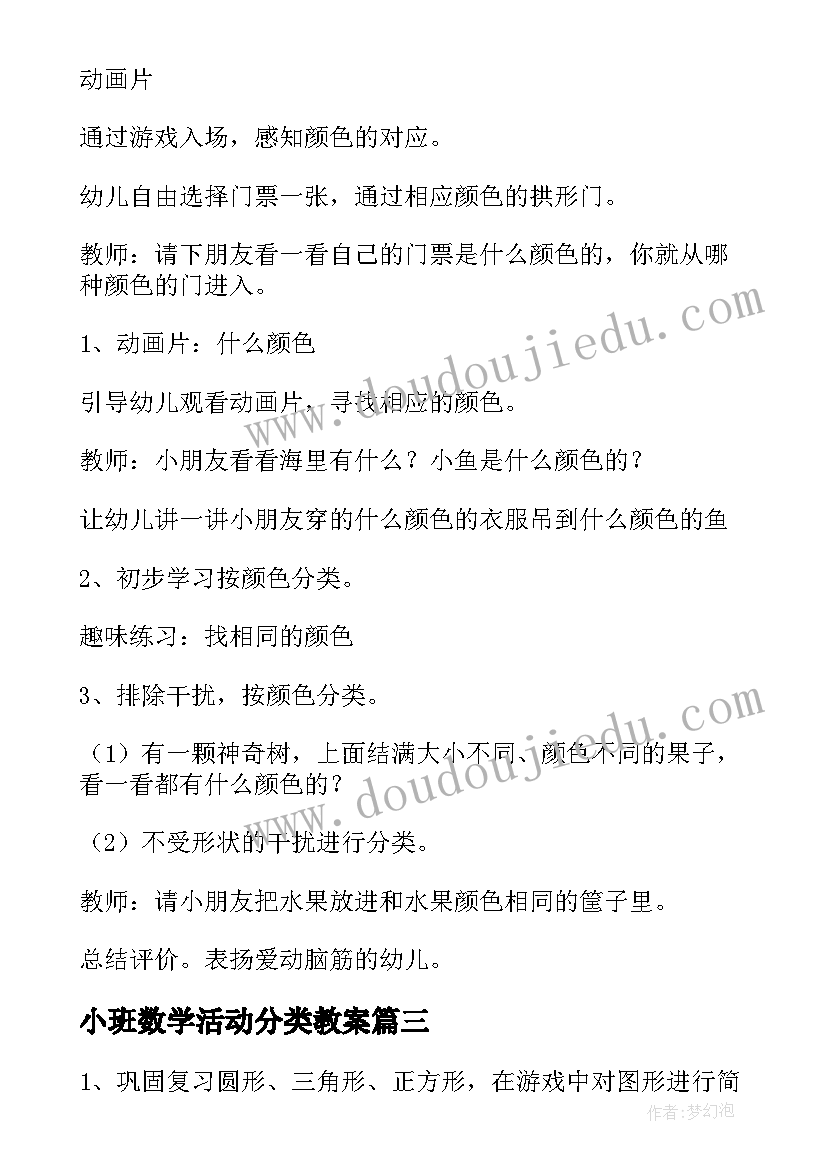 动画片

通过游戏入场，感知颜色的对应。

幼儿自由选择门票一张，通过相应颜色的拱形门。

教师：请下朋友看一看自己的门票是什么颜色的，你就从哪种颜色的门进入。

1、动画片：什么颜色

引导幼儿观看动画片，寻找相应的颜色。

教师：小朋友看看海里有什么？小鱼是什么颜色的？

让幼儿讲一讲小朋友穿的什么颜色的衣服吊到什么颜色的鱼

2、初步学习按颜色分类。

趣味练习：找相同的颜色

3、排除干扰，按颜色分类。

（1）有一颗神奇树，上面结满大小不同、颜色不同的果子，看一看都有什么颜色的？

（2）不受形状的干扰进行分类。

教师：请小朋友把水果放进和水果颜色相同的筐子里。

总结评价。表扬爱动脑筋的幼儿。

小班数学活动分类教案篇三

1、巩固复习圆形、三角形、正方形，在游戏中对图形进行简

www.doudoujiedu.com

www.doudoujiedu.com

作者:梦幻泡